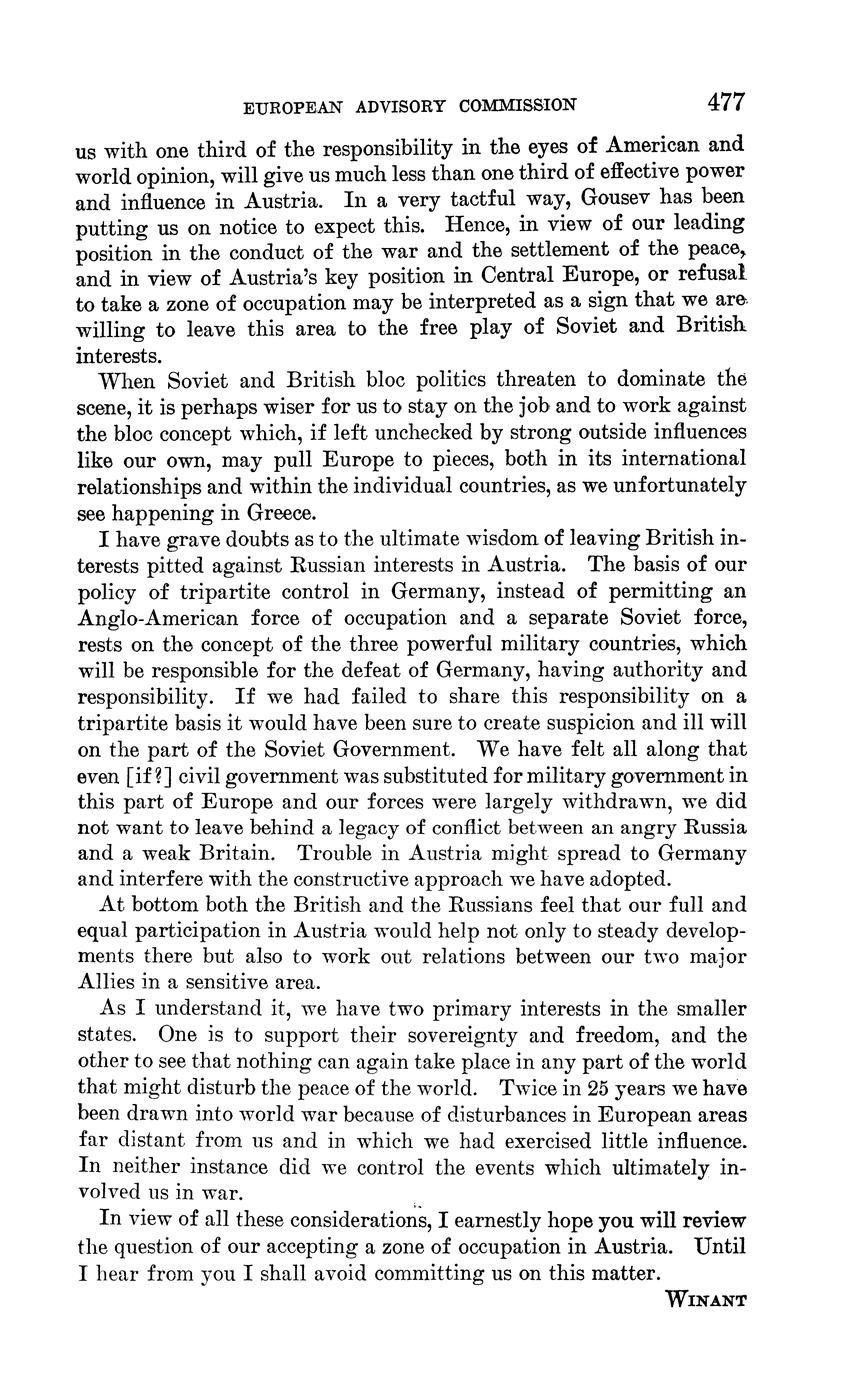 EUROPEAN ADVISORY COMMISSION 477

us with one third of the responsibility in the eyes of American and world opinion, will give us much less than one third of effective power and influence in Austria. In a very tactful way, Gousev has been putting us on notice to expect this. Hence, in view of our leading position in the conduct of the war and the settlement of the peace, and in view of Austria's key position in Central Europe, or refusal to take a zone of occupation may be interpreted as a sign that we are willing to leave this area to the free play of Soviet and British interests.

When Soviet and British bloc politics threaten to dominate the scene, it is perhaps wiser for us to stay on the job and to work against the bloc concept which, if left unchecked by strong outside influences like our own, may pull Europe to pieces, both in its international relationships and within the individual countries, as we unfortunately see happening in Greece.

I have grave doubts as to the ultimate wisdom of leaving British interests pitted against Russian interests in Austria. The basis of our policy of tripartite control in Germany, instead of permitting an Anglo-American force of occupation and a separate Soviet force, rests on the concept of the three powerful military countries, which will be responsible for the defeat of Germany, having authority and responsibility. If we had failed to share this responsibility on a tripartite basis it would have been sure to create suspicion and ill will on the part of the Soviet Government. We have felt all along that even [if?] civil government was substituted for military government in this part of Europe and our forces were largely withdrawn, we did not want to leave behind a legacy of conflict between an angry Russia and a weak Britain. Trouble in Austria might spread to Germany and interfere with the constructive approach we have adopted.

At bottom both the British and the Russians feel that our full and equal participation in Austria would help not only to steady developments there but also to work out relations between our two major Allies in a sensitive area.

As I understand it, we have two primary interests in the smaller states. One is to support their sovereignty and freedom, and the other to see that nothing can again take place in any part of the world that might disturb the peace of the world. Twice in 25 years we have been drawn into world war because of disturbances in European areas far distant from us and in which we had exercised little influence. In neither instance did we control the events which ultimately involved us in war.

In view of all these considerations, I earnestly hope you will review the question of our accepting a zone of occupation in Austria. Until I hear from you I shall avoid committing us on this matter.

WINANT